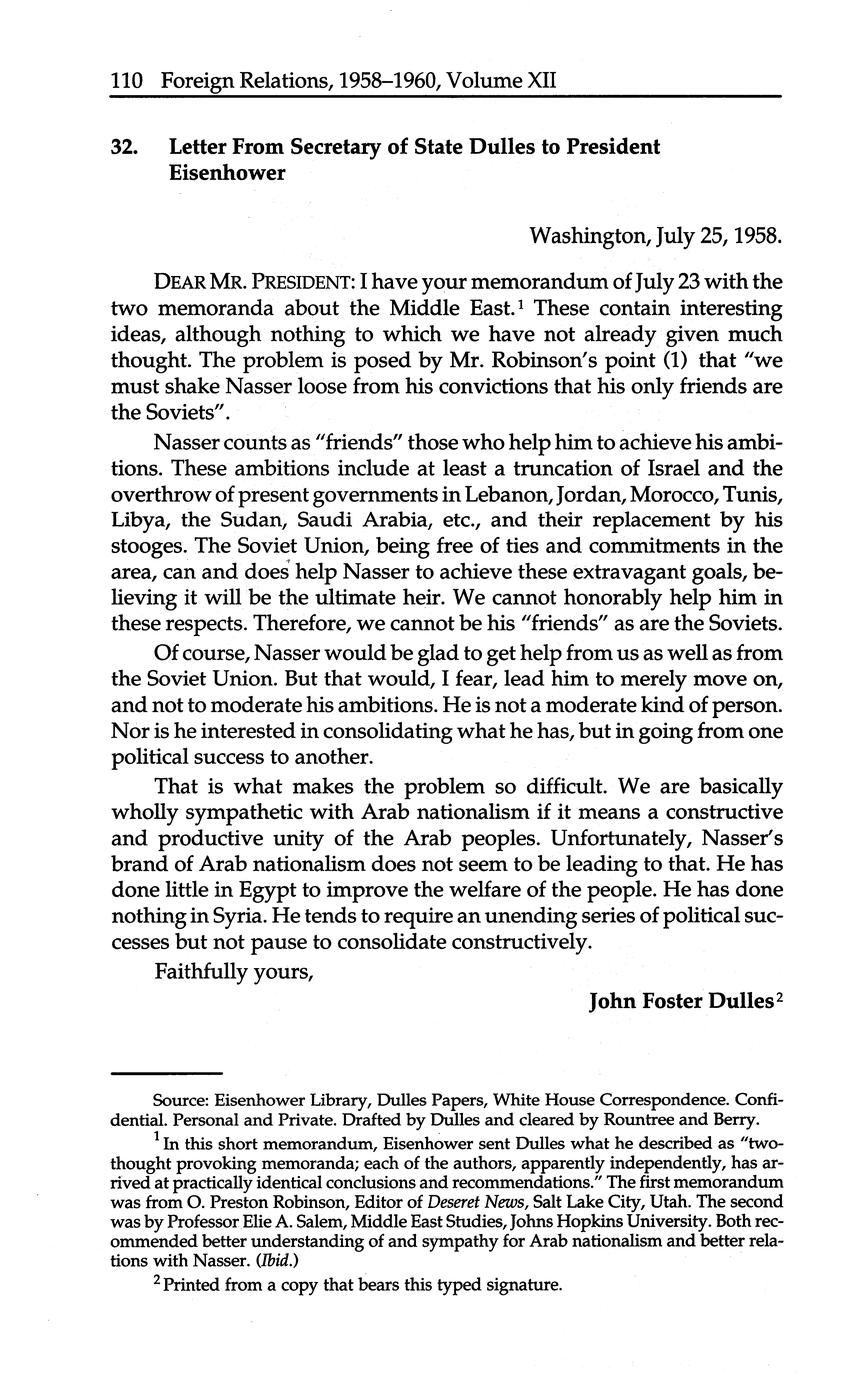 110 Foreign Relations, 1958–1960, Volume XII

32. Letter From Secretary of State Dulles to President Eisenhower

Washington, July 25, 1958.

DEAR MR. PRESIDENT: I have your memorandum of July 23 with the two memoranda about the Middle East.$^1$ These contain interesting ideas, although nothing to which we have not already given much thought. The problem is posed by Mr. Robinson's point (1) that "we must shake Nasser loose from his convictions that his only friends are the Soviets".

Nasser counts as "friends" those who help him to achieve his ambitions. These ambitions include at least a truncation of Israel and the overthrow of present governments in Lebanon, Jordan, Morocco, Tunis, Libya, the Sudan, Saudi Arabia, etc., and their replacement by his stooges. The Soviet Union, being free of ties and commitments in the area, can and does help Nasser to achieve these extravagant goals, believing it will be the ultimate heir. We cannot honorably help him in these respects. Therefore, we cannot be his "friends" as are the Soviets.

Of course, Nasser would be glad to get help from us as well as from the Soviet Union. But that would, I fear, lead him to merely move on, and not to moderate his ambitions. He is not a moderate kind of person. Nor is he interested in consolidating what he has, but in going from one political success to another.

That is what makes the problem so difficult. We are basically wholly sympathetic with Arab nationalism if it means a constructive and productive unity of the Arab peoples. Unfortunately, Nasser's brand of Arab nationalism does not seem to be leading to that. He has done little in Egypt to improve the welfare of the people. He has done nothing in Syria. He tends to require an unending series of political successes but not pause to consolidate constructively.

Faithfully yours,

John Foster Dulles$^2$

Source: Eisenhower Library, Dulles Papers, White House Correspondence. Confidential. Personal and Private. Drafted by Dulles and cleared by Rountree and Berry.

$^1$ In this short memorandum, Eisenhower sent Dulles what he described as "two-thought provoking memoranda; each of the authors, apparently independently, has arrived at practically identical conclusions and recommendations." The first memorandum was from O. Preston Robinson, Editor of Deseret News, Salt Lake City, Utah. The second was by Professor Elie A. Salem, Middle East Studies, Johns Hopkins University. Both recommended better understanding of and sympathy for Arab nationalism and better relations with Nasser. (Ibid.)

$^2$ Printed from a copy that bears this typed signature.